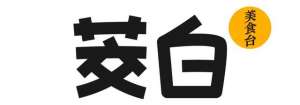 茭白

美食台